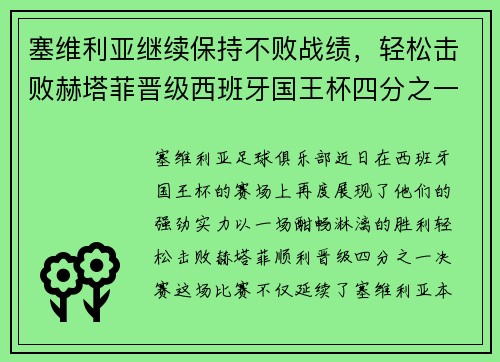 塞维利亚继续保持不败战绩，轻松击败赫塔菲晋级西班牙国王杯四分之一

塞维利亚足球俱乐部近日在西班牙国王杯的赛场上再度展现了他们的强劲实力以一场酣畅淋漓的胜利轻松击败赫塔菲顺利晋级四分之一决赛这场比赛不仅延续了塞维利亚本